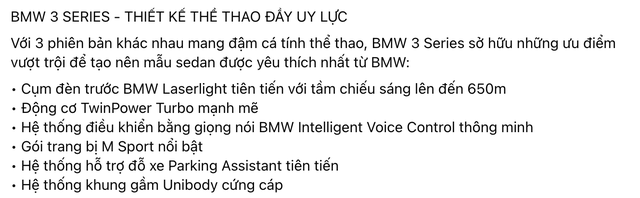 BMW 3 SERIES - THIẾT KẾ THỂ THAO ĐẦY UY LỰC

Với 3 phiên bản khác nhau mang đậm cá tính thể thao, BMW 3 Series sở hữu những ưu điểm vượt trội để tạo nên mẫu sedan được yêu thích nhất từ BMW:

• Cụm đèn trước BMW Laserlight tiên tiến với tầm chiếu sáng lên đến 650m
• Động cơ TwinPower Turbo mạnh mẽ
• Hệ thống điều khiển bằng giọng nói BMW Intelligent Voice Control thông minh
• Gói trang bị M Sport nổi bật
• Hệ thống hỗ trợ đỗ xe Parking Assistant tiên tiến
• Hệ thống khung gầm Unibody cứng cáp